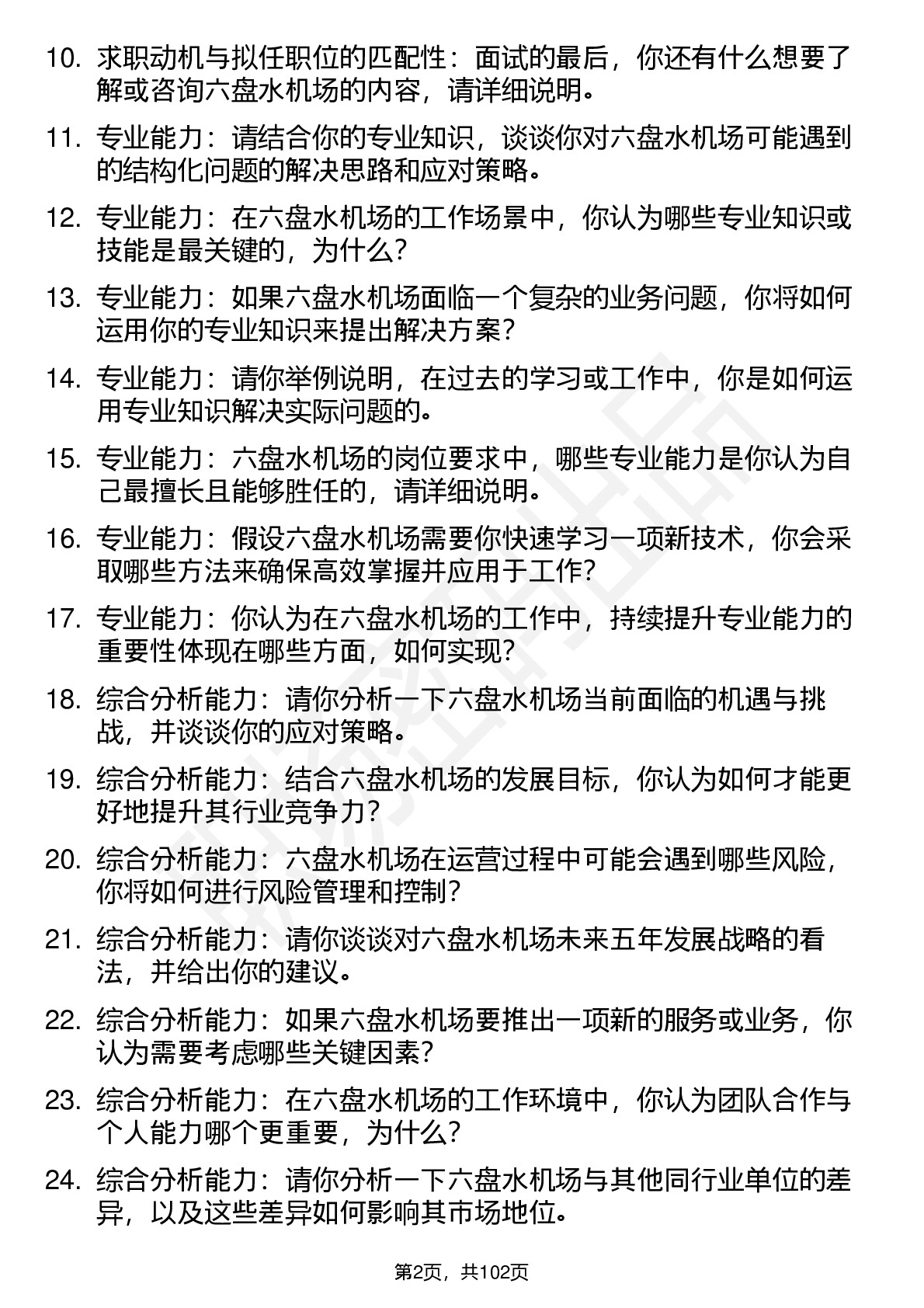 10. 求职动机与拟任职位的匹配性：面试的最后，你还有什么想要了解或咨询六盘水机场的内容，请详细说明。

11. 专业能力：请结合你的专业知识，谈谈你对六盘水机场可能遇到的结构化问题的解决思路和应对策略。

12. 专业能力：在六盘水机场的工作场景中，你认为哪些专业知识或技能是最关键的，为什么？

13. 专业能力：如果六盘水机场面临一个复杂的业务问题，你将如何运用你的专业知识来提出解决方案？

14. 专业能力：请你举例说明，在过去的学习或工作中，你是如何运用专业知识解决实际问题的。

15. 专业能力：六盘水机场的岗位要求中，哪些专业能力是你认为自己最擅长且能够胜任的，请详细说明。

16. 专业能力：假设六盘水机场需要你快速学习一项新技术，你会采取哪些方法来确保高效掌握并应用于工作？

17. 专业能力：你认为在六盘水机场的工作中，持续提升专业能力的重要性体现在哪些方面，如何实现？

18. 综合分析能力：请你分析一下六盘水机场当前面临的机遇与挑战，并谈谈你的应对策略。

19. 综合分析能力：结合六盘水机场的发展目标，你认为如何才能更好地提升其行业竞争力？

20. 综合分析能力：六盘水机场在运营过程中可能会遇到哪些风险，你将如何进行风险管理和控制？

21. 综合分析能力：请你谈谈对六盘水机场未来五年发展战略的看法，并给出你的建议。

22. 综合分析能力：如果六盘水机场要推出一项新的服务或业务，你认为需要考虑哪些关键因素？

23. 综合分析能力：在六盘水机场的工作环境中，你认为团队合作与个人能力哪个更重要，为什么？

24. 综合分析能力：请你分析一下六盘水机场与其他同行业单位的差异，以及这些差异如何影响其市场地位。

第2页，共102页